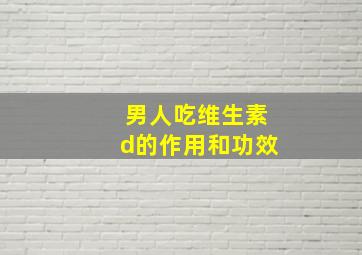 男人吃维生素d的作用和功效